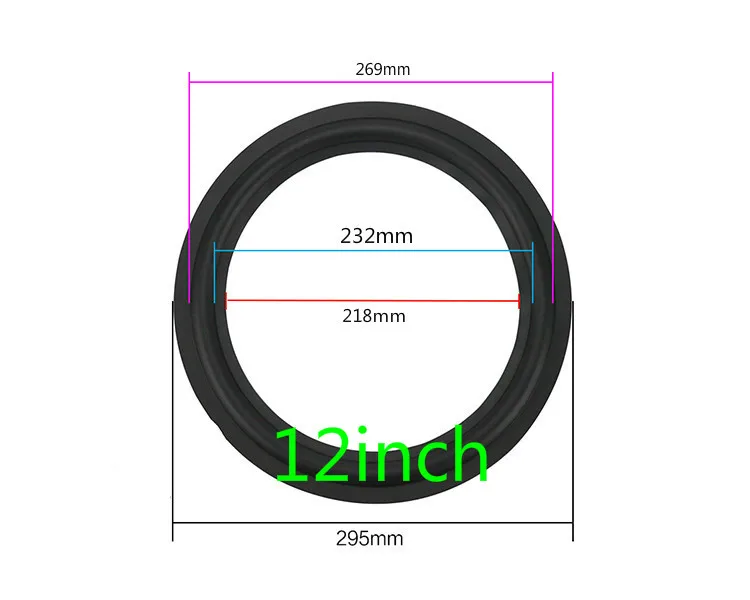 269mm

232mm

218mm

12inch

295mm